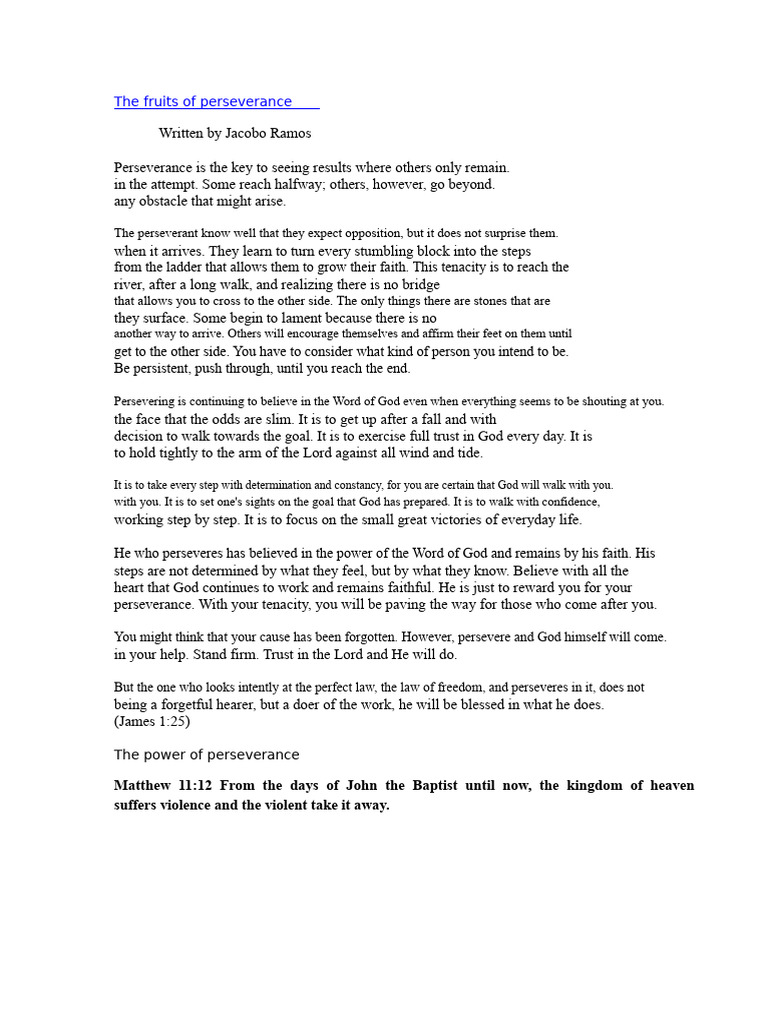 The fruits of perseverance

Written by Jacobo Ramos

Perseverance is the key to seeing results where others only remain. in the attempt. Some reach halfway; others, however, go beyond. any obstacle that might arise.

The perseverant know well that they expect opposition, but it does not surprise them. when it arrives. They learn to turn every stumbling block into the steps from the ladder that allows them to grow their faith. This tenacity is to reach the river, after a long walk, and realizing there is no bridge that allows you to cross to the other side. The only things there are stones that are they surface. Some begin to lament because there is no another way to arrive. Others will encourage themselves and affirm their feet on them until get to the other side. You have to consider what kind of person you intend to be. Be persistent, push through, until you reach the end.

Persevering is continuing to believe in the Word of God even when everything seems to be shouting at you. the face that the odds are slim. It is to get up after a fall and with decision to walk towards the goal. It is to exercise full trust in God every day. It is to hold tightly to the arm of the Lord against all wind and tide.

It is to take every step with determination and constancy, for you are certain that God will walk with you. with you. It is to set one's sights on the goal that God has prepared. It is to walk with confidence, working step by step. It is to focus on the small great victories of everyday life.

He who perseveres has believed in the power of the Word of God and remains by his faith. His steps are not determined by what they feel, but by what they know. Believe with all the heart that God continues to work and remains faithful. He is just to reward you for your perseverance. With your tenacity, you will be paving the way for those who come after you.

You might think that your cause has been forgotten. However, persevere and God himself will come. in your help. Stand firm. Trust in the Lord and He will do.

But the one who looks intently at the perfect law, the law of freedom, and perseveres in it, does not being a forgetful hearer, but a doer of the work, he will be blessed in what he does. (James 1:25)

The power of perseverance

Matthew 11:12 From the days of John the Baptist until now, the kingdom of heaven suffers violence and the violent take it away.